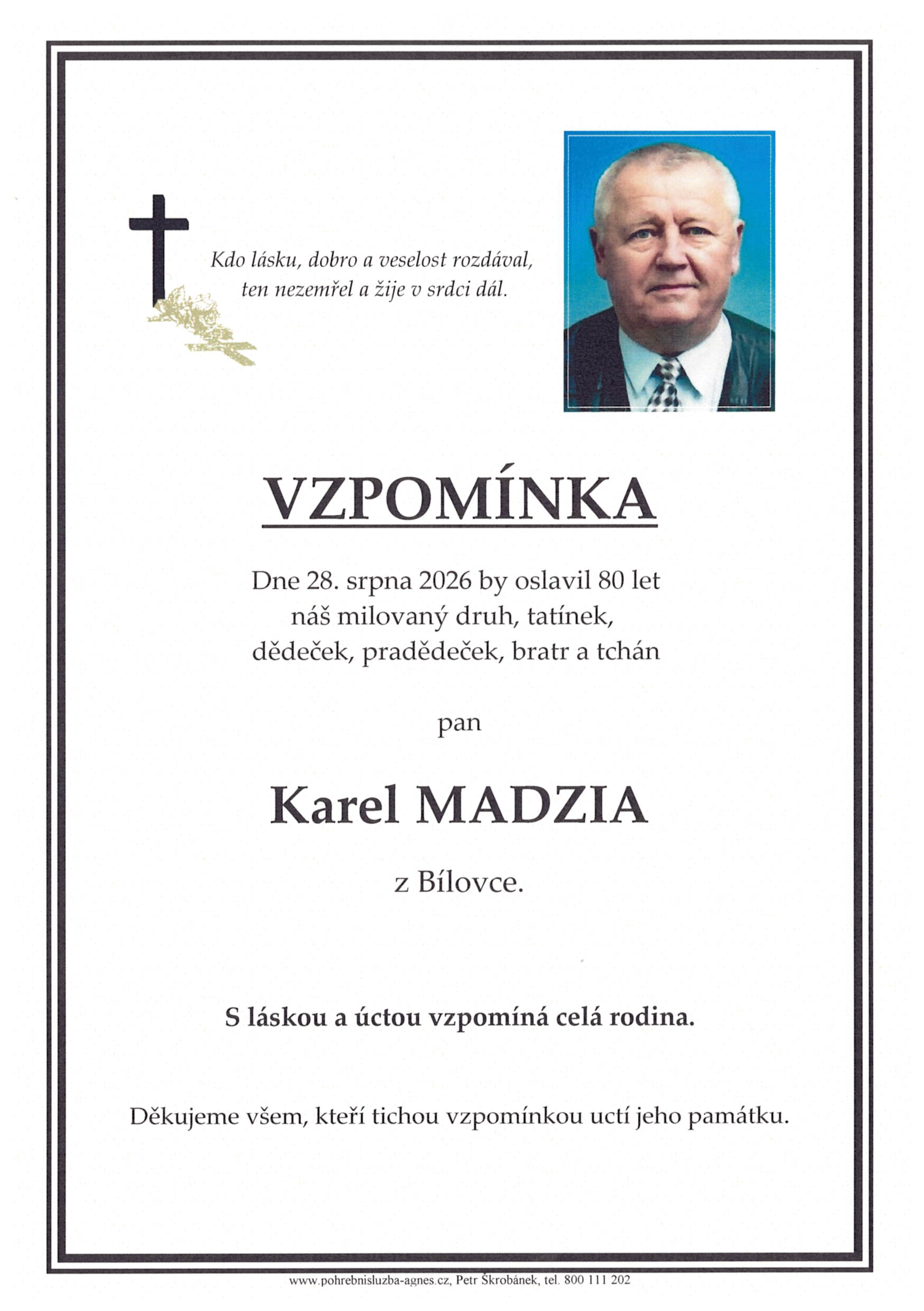 Kdo lásku, dobro a veselost rozdával, ten nezemřel a žije v srdci dál.

VZPOMÍNKA

Dne 28. srpna 2026 by oslavil 80 let náš milovaný druh, tatínek, dědeček, pradědeček, bratr a tchán

pan

Karel MADZIA

z Bílovce.

S láskou a úctou vzpomíná celá rodina.

Děkujeme všem, kteří tichou vzpomínkou uctí jeho památku.

www.pohrebnisluzba-agnes.cz, Petr Škrobánek, tel. 800 111 202